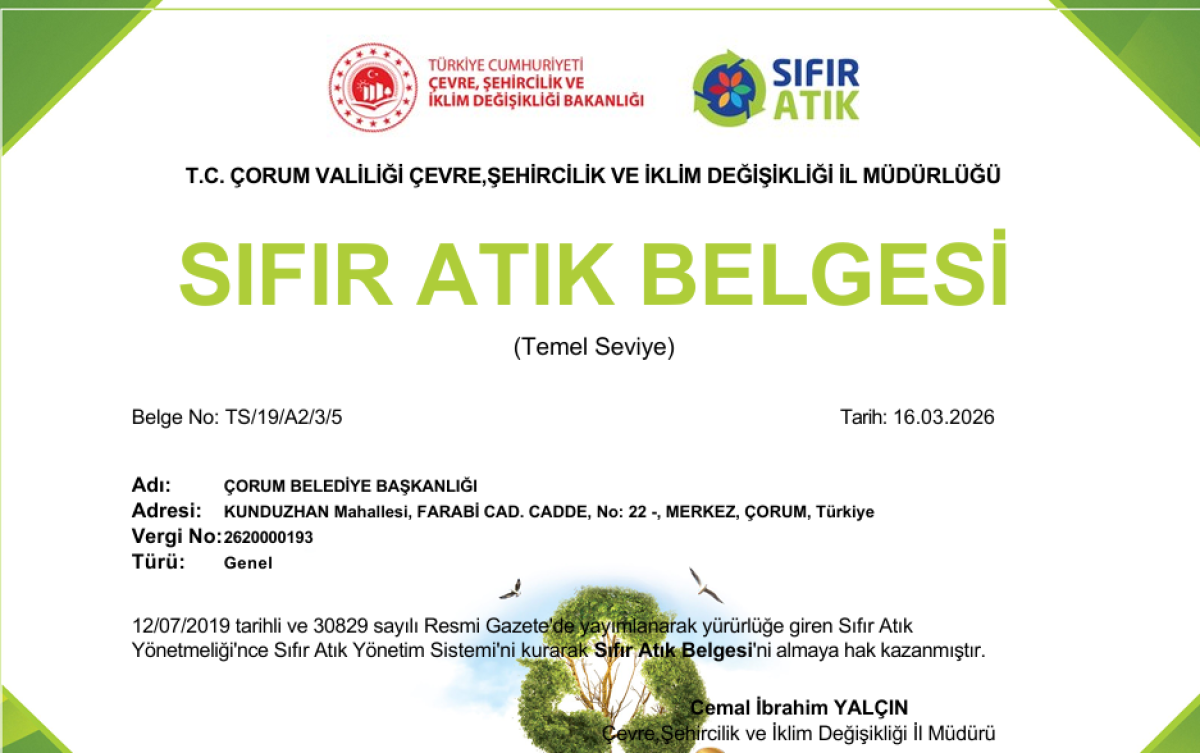 TÜRKİYE CUMHURİYETİ
ÇEVRE, ŞEHİRCİLİK VE İKLİM DEĞİŞİKLİĞİ BAKANLIĞI

SIFIR ATIK

T.C. ÇORUM VALİLİĞİ ÇEVRE,ŞEHİRCİLİK VE İKLİM DEĞİŞİKLİĞİ İL MÜDÜRLÜĞÜ

SIFIR ATIK BELGESİ

(Temel Seviye)

Belge No: TS/19/A2/3/5

Tarih: 16.03.2026

Adı: ÇORUM BELEDİYE BAŞKANLIĞI
Adresi: KUNDUZHAN Mahallesi, FARABİ CAD. CADDE, No: 22 -, MERKEZ, ÇORUM, Türkiye
Vergi No: 2620000193
Türü: Genel

12/07/2019 tarihli ve 30829 sayılı Resmi Gazete'de yayımlanarak yürürlüğe giren Sıfır Atık Yönetmeliği'nce Sıfır Atık Yönetim Sistemi'ni kurarak Sıfır Atık Belgesi'ni almaya hak kazanmıştır.

Cemal İbrahim YALÇIN
Çevre,Şehircilik ve İklim Değişikliği İl Müdürü